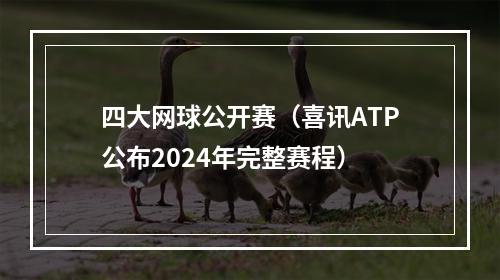 四大网球公开赛（喜讯ATP公布2024年完整赛程）